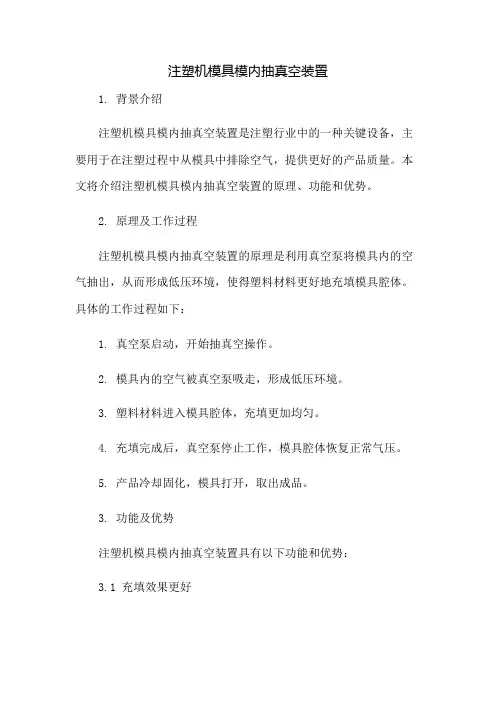 注塑机模具模内抽真空装置

1. 背景介绍

注塑机模具模内抽真空装置是注塑行业中的一种关键设备，主要用于在注塑过程中从模具中排除空气，提供更好的产品质量。本文将介绍注塑机模具模内抽真空装置的原理、功能和优势。

2. 原理及工作过程

注塑机模具模内抽真空装置的原理是利用真空泵将模具内的空气抽出，从而形成低压环境，使得塑料材料更好地充填模具腔体。具体的工作过程如下：

1. 真空泵启动，开始抽真空操作。

2. 模具内的空气被真空泵吸走，形成低压环境。

3. 塑料材料进入模具腔体，充填更加均匀。

4. 充填完成后，真空泵停止工作，模具腔体恢复正常气压。

5. 产品冷却固化，模具打开，取出成品。

3. 功能及优势

注塑机模具模内抽真空装置具有以下功能和优势：

3.1 充填效果更好